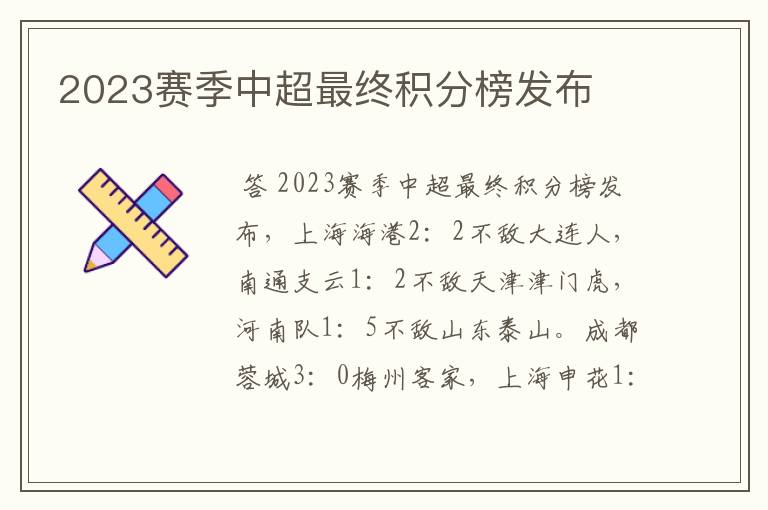 2023赛季中超最终积分榜发布

答 2023赛季中超最终积分榜发布，上海海港2：2不敌大连人，南通支云1：2不敌天津津门虎，河南队1：5不敌山东泰山。成都蓉城3：0梅州客家，上海申花1：